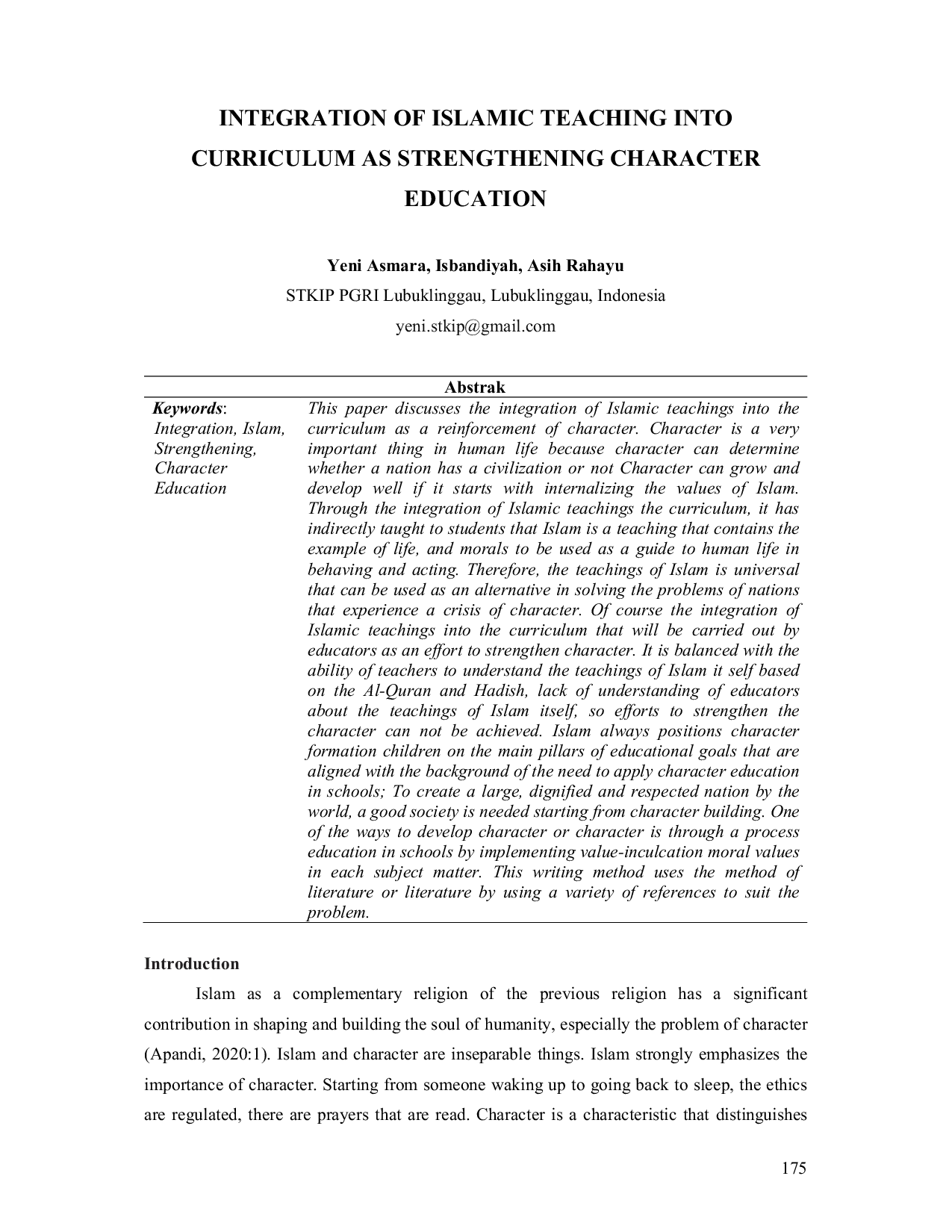 INTEGRATION OF ISLAMIC TEACHING INTO CURRICULUM AS STRENGTHENING CHARACTER EDUCATION

Yeni Asmara, Isbandiyah, Asih Rahayu
STKIP PGRI Lubuklinggau, Lubuklinggau, Indonesia
yeni.stkip@gmail.com

Abstrak

Keywords:
Integration, Islam, Strengthening, Character Education

This paper discusses the integration of Islamic teachings into the curriculum as a reinforcement of character. Character is a very important thing in human life because character can determine whether a nation has a civilization or not Character can grow and develop well if it starts with internalizing the values of Islam. Through the integration of Islamic teachings the curriculum, it has indirectly taught to students that Islam is a teaching that contains the example of life, and morals to be used as a guide to human life in behaving and acting. Therefore, the teachings of Islam is universal that can be used as an alternative in solving the problems of nations that experience a crisis of character. Of course the integration of Islamic teachings into the curriculum that will be carried out by educators as an effort to strengthen character. It is balanced with the ability of teachers to understand the teachings of Islam it self based on the Al-Quran and Hadish, lack of understanding of educators about the teachings of Islam itself, so efforts to strengthen the character can not be achieved. Islam always positions character formation children on the main pillars of educational goals that are aligned with the background of the need to apply character education in schools; To create a large, dignified and respected nation by the world, a good society is needed starting from character building. One of the ways to develop character or character is through a process education in schools by implementing value-inculcation moral values in each subject matter. This writing method uses the method of literature or literature by using a variety of references to suit the problem.

Introduction

Islam as a complementary religion of the previous religion has a significant contribution in shaping and building the soul of humanity, especially the problem of character (Apandi, 2020:1). Islam and character are inseparable things. Islam strongly emphasizes the importance of character. Starting from someone waking up to going back to sleep, the ethics are regulated, there are prayers that are read. Character is a characteristic that distinguishes

175